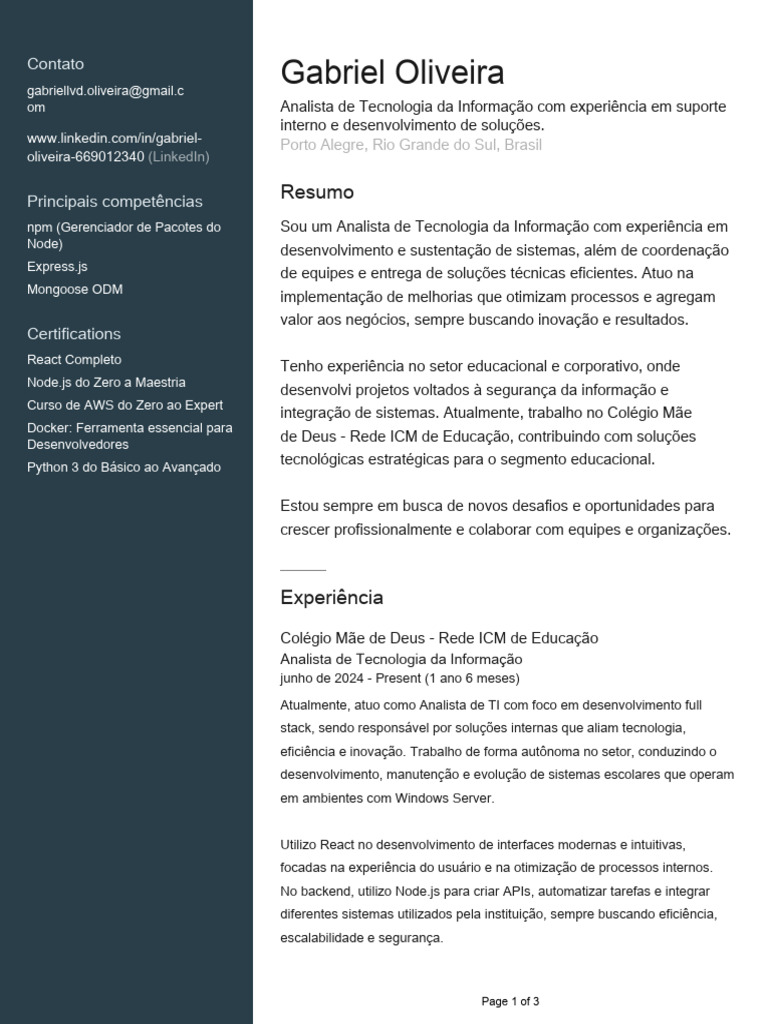 Contato

gabriellvd.oliveira@gmail.com

www.linkedin.com/in/gabriel-oliveira-669012340 (LinkedIn)

Principais competências

npm (Gerenciador de Pacotes do Node)

Express.js

Mongoose ODM

Certifications

React Completo

Node.js do Zero a Maestria

Curso de AWS do Zero ao Expert

Docker: Ferramenta essencial para Desenvolvedores

Python 3 do Básico ao Avançado

Gabriel Oliveira

Analista de Tecnologia da Informação com experiência em suporte interno e desenvolvimento de soluções.

Porto Alegre, Rio Grande do Sul, Brasil

Resumo

Sou um Analista de Tecnologia da Informação com experiência em desenvolvimento e sustentação de sistemas, além de coordenação de equipes e entrega de soluções técnicas eficientes. Atuo na implementação de melhorias que otimizam processos e agregam valor aos negócios, sempre buscando inovação e resultados.

Tenho experiência no setor educacional e corporativo, onde desenvolvi projetos voltados à segurança da informação e integração de sistemas. Atualmente, trabalho no Colégio Mãe de Deus - Rede ICM de Educação, contribuindo com soluções tecnológicas estratégicas para o segmento educacional.

Estou sempre em busca de novos desafios e oportunidades para crescer profissionalmente e colaborar com equipes e organizações.

Experiência

Colégio Mãe de Deus - Rede ICM de Educação

Analista de Tecnologia da Informação

junho de 2024 - Present (1 ano 6 meses)

Atualmente, atuo como Analista de TI com foco em desenvolvimento full stack, sendo responsável por soluções internas que aliam tecnologia, eficiência e inovação. Trabalho de forma autônoma no setor, conduzindo o desenvolvimento, manutenção e evolução de sistemas escolares que operam em ambientes com Windows Server.

Utilizo React no desenvolvimento de interfaces modernas e intuitivas, focadas na experiência do usuário e na otimização de processos internos. No backend, utilizo Node.js para criar APIs, automatizar tarefas e integrar diferentes sistemas utilizados pela instituição, sempre buscando eficiência, escalabilidade e segurança.

Page 1 of 3